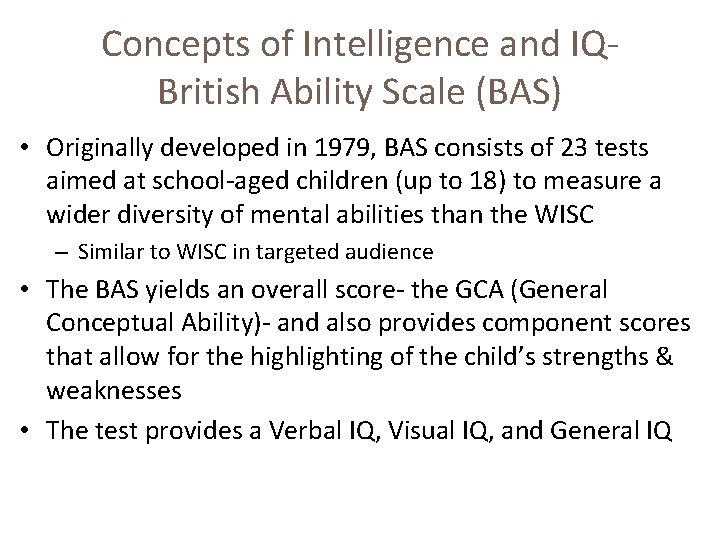 Concepts of Intelligence and IQ-
British Ability Scale (BAS)

• Originally developed in 1979, BAS consists of 23 tests aimed at school-aged children (up to 18) to measure a wider diversity of mental abilities than the WISC
  – Similar to WISC in targeted audience
• The BAS yields an overall score- the GCA (General Conceptual Ability)- and also provides component scores that allow for the highlighting of the child's strengths & weaknesses
• The test provides a Verbal IQ, Visual IQ, and General IQ